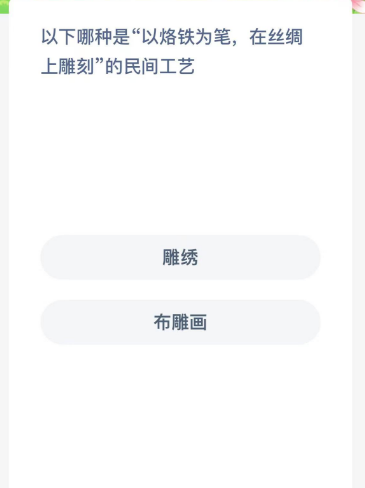 以下哪种是“以烙铁为笔，在丝绸上雕刻”的民间工艺

雕绣

布雕画